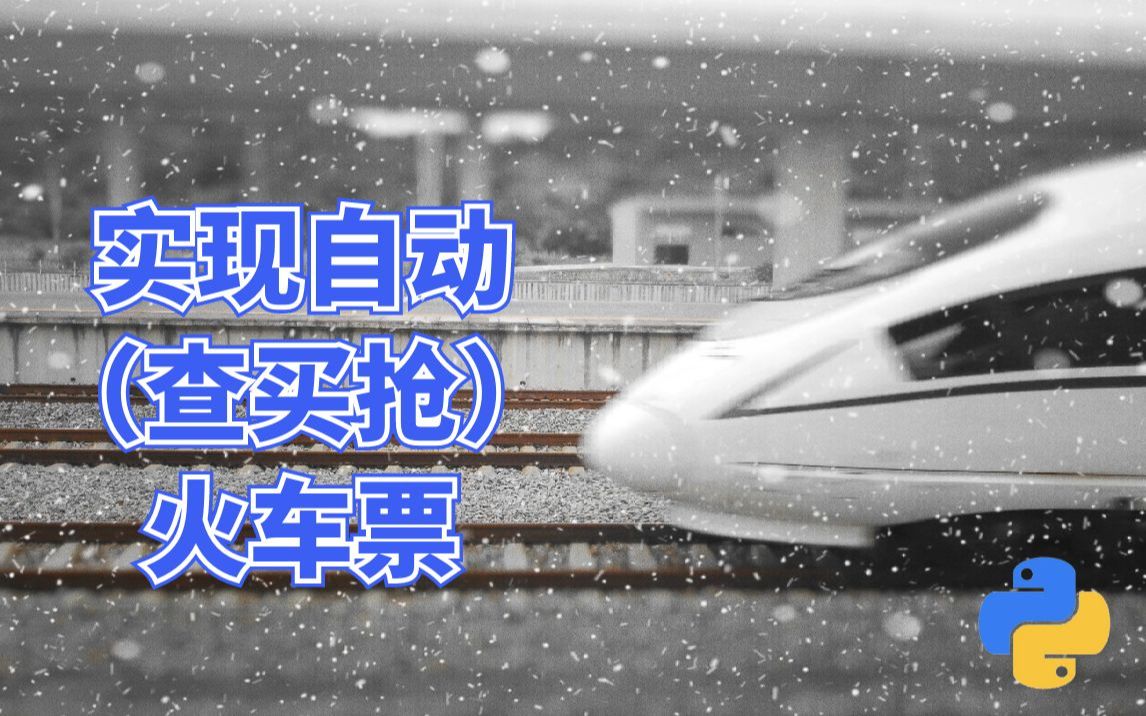 实现自动
(查买抢)
火车票